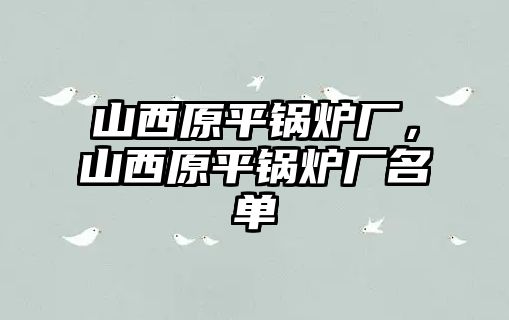 山西原平锅炉厂，山西原平锅炉厂名单